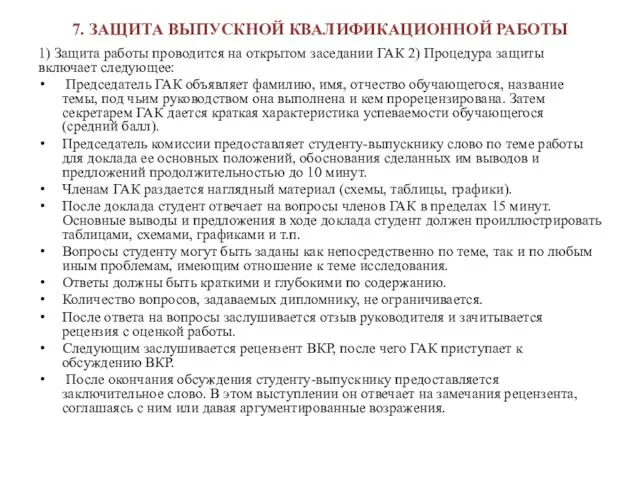 7. ЗАЩИТА ВЫПУСКНОЙ КВАЛИФИКАЦИОННОЙ РАБОТЫ

1) Защита работы проводится на открытом заседании ГАК 2) Процедура защиты включает следующее:

• Председатель ГАК объявляет фамилию, имя, отчество обучающегося, название темы, под чьим руководством она выполнена и кем прорецензирована. Затем секретарем ГАК дается краткая характеристика успеваемости обучающегося (средний балл).
• Председатель комиссии предоставляет студенту-выпускнику слово по теме работы для доклада ее основных положений, обоснования сделанных им выводов и предложений продолжительностью до 10 минут.
• Членам ГАК раздается наглядный материал (схемы, таблицы, графики).
• После доклада студент отвечает на вопросы членов ГАК в пределах 15 минут. Основные выводы и предложения в ходе доклада студент должен проиллюстрировать таблицами, схемами, графиками и т.п.
• Вопросы студенту могут быть заданы как непосредственно по теме, так и по любым иным проблемам, имеющим отношение к теме исследования.
• Ответы должны быть краткими и глубокими по содержанию.
• Количество вопросов, задаваемых дипломнику, не ограничивается.
• После ответа на вопросы заслушивается отзыв руководителя и зачитывается рецензия с оценкой работы.
• Следующим заслушивается рецензент ВКР, после чего ГАК приступает к обсуждению ВКР.
• После окончания обсуждения студенту-выпускнику предоставляется заключительное слово. В этом выступлении он отвечает на замечания рецензента, соглашаясь с ним или давая аргументированные возражения.